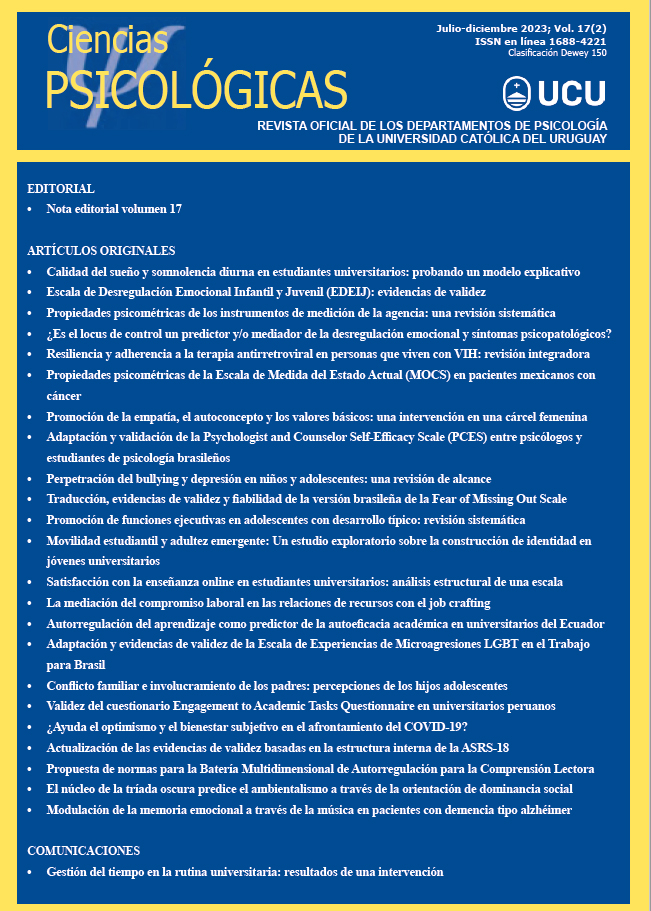 Ciencias
PSICOLÓGICAS

Julio-diciembre 2023; Vol. 17(2)
ISSN en línea 1688-4221
Clasificación Dewey 150

UCU

REVISTA OFICIAL DE LOS DEPARTAMENTOS DE PSICOLOGÍA
DE LA UNIVERSIDAD CATÓLICA DEL URUGUAY

EDITORIAL
• Nota editorial volumen 17

ARTÍCULOS ORIGINALES
• Calidad del sueño y somnolencia diurna en estudiantes universitarios: probando un modelo explicativo
• Escala de Desregulación Emocional Infantil y Juvenil (EDEIJ): evidencias de validez
• Propiedades psicométricas de los instrumentos de medición de la agencia: una revisión sistemática
• ¿Es el locus de control un predictor y/o mediador de la desregulación emocional y síntomas psicopatológicos?
• Resiliencia y adherencia a la terapia antirretroviral en personas que viven con VIH: revisión integradora
• Propiedades psicométricas de la Escala de Medida del Estado Actual (MOCS) en pacientes mexicanos con cáncer
• Promoción de la empatía, el autoconcepto y los valores básicos: una intervención en una cárcel femenina
• Adaptación y validación de la Psychologist and Counselor Self-Efficacy Scale (PCES) entre psicólogos y estudiantes de psicología brasileños
• Perpetración del bullying y depresión en niños y adolescentes: una revisión de alcance
• Traducción, evidencias de validez y fiabilidad de la versión brasileña de la Fear of Missing Out Scale
• Promoción de funciones ejecutivas en adolescentes con desarrollo típico: revisión sistemática
• Movilidad estudiantil y adultez emergente: Un estudio exploratorio sobre la construcción de identidad en jóvenes universitarios
• Satisfacción con la enseñanza online en estudiantes universitarios: análisis estructural de una escala
• La mediación del compromiso laboral en las relaciones de recursos con el job crafting
• Autorregulación del aprendizaje como predictor de la autoeficacia académica en universitarios del Ecuador
• Adaptación y evidencias de validez de la Escala de Experiencias de Microagresiones LGBT en el Trabajo para Brasil
• Conflicto familiar e involucramiento de los padres: percepciones de los hijos adolescentes
• Validez del cuestionario Engagement to Academic Tasks Questionnaire en universitarios peruanos
• ¿Ayuda el optimismo y el bienestar subjetivo en el afrontamiento del COVID-19?
• Actualización de las evidencias de validez basadas en la estructura interna de la ASRS-18
• Propuesta de normas para la Batería Multidimensional de Autorregulación para la Comprensión Lectora
• El núcleo de la tríada oscura predice el ambientalismo a través de la orientación de dominancia social
• Modulación de la memoria emocional a través de la música en pacientes con demencia tipo alzhéimer

COMUNICACIONES
• Gestión del tiempo en la rutina universitaria: resultados de una intervención